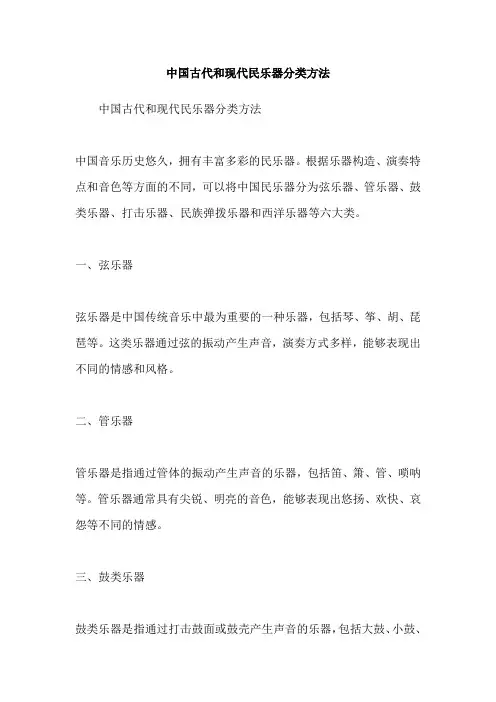 中国古代和现代民乐器分类方法

中国古代和现代民乐器分类方法

中国音乐历史悠久，拥有丰富多彩的民乐器。根据乐器构造、演奏特点和音色等方面的不同，可以将中国民乐器分为弦乐器、管乐器、鼓类乐器、打击乐器、民族弹拨乐器和西洋乐器等六大类。

一、弦乐器

弦乐器是中国传统音乐中最为重要的一种乐器，包括琴、筝、胡、琵琶等。这类乐器通过弦的振动产生声音，演奏方式多样，能够表现出不同的情感和风格。

二、管乐器

管乐器是指通过管体的振动产生声音的乐器，包括笛、箫、管、唢呐等。管乐器通常具有尖锐、明亮的音色，能够表现出悠扬、欢快、哀怨等不同的情感。

三、鼓类乐器

鼓类乐器是指通过打击鼓面或鼓壳产生声音的乐器，包括大鼓、小鼓、